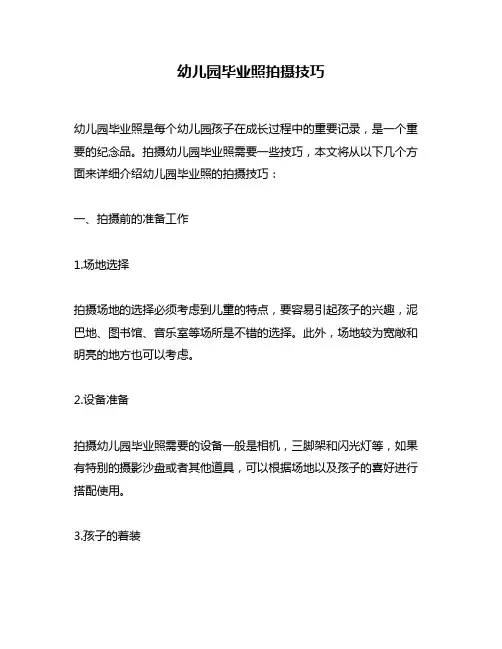 幼儿园毕业照拍摄技巧

幼儿园毕业照是每个幼儿园孩子在成长过程中的重要记录，是一个重要的纪念品。拍摄幼儿园毕业照需要一些技巧，本文将从以下几个方面来详细介绍幼儿园毕业照的拍摄技巧：

一、拍摄前的准备工作

1.场地选择

拍摄场地的选择必须考虑到儿童的特点，要容易引起孩子的兴趣，泥巴地、图书馆、音乐室等场所是不错的选择。此外，场地较为宽敞和明亮的地方也可以考虑。

2.设备准备

拍摄幼儿园毕业照需要的设备一般是相机，三脚架和闪光灯等，如果有特别的摄影沙盘或者其他道具，可以根据场地以及孩子的喜好进行搭配使用。

3.孩子的着装